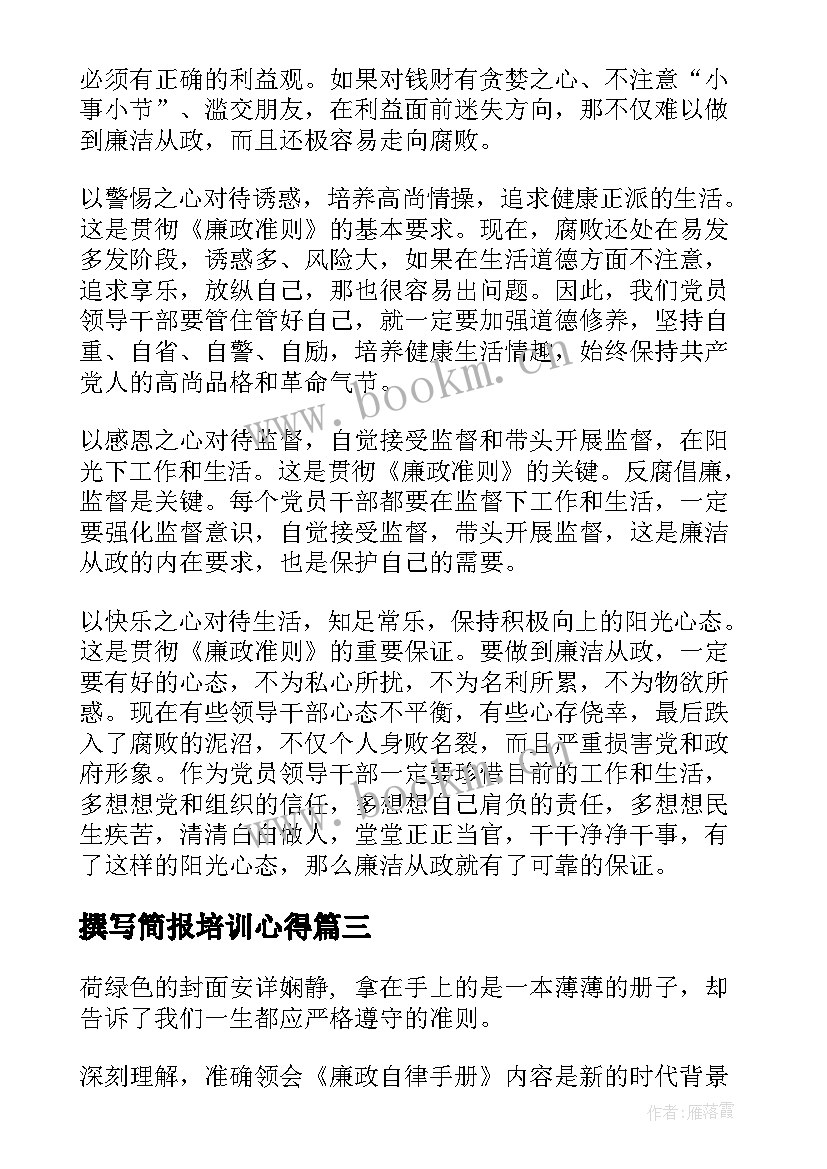 必须有正确的利益观。如果对钱财有贪婪之心、不注意“小事小节”、滥交朋友，在利益面前迷失方向，那不仅难以做到廉洁从政，而且还极容易走向腐败。

以警惕之心对待诱惑，培养高尚情操，追求健康正派的生活。这是贯彻《廉政准则》的基本要求。现在，腐败还处在易发多发阶段，诱惑多、风险大，如果在生活道德方面不注意，追求享乐，放纵自己，那也很容易出问题。因此，我们党员领导干部要管住管好自己，就一定要加强道德修养，坚持自重、自省、自警、自励，培养健康生活情趣，始终保持共产党人的高尚品格和革命气节。

以感恩之心对待监督，自觉接受监督和带头开展监督，在阳光下工作和生活。这是贯彻《廉政准则》的关键。反腐倡廉，监督是关键。每个党员干部都要在监督下工作和生活，一定要强化监督意识，自觉接受监督，带头开展监督，这是廉洁从政的内在要求，也是保护自己的需要。

以快乐之心对待生活，知足常乐，保持积极向上的阳光心态。这是贯彻《廉政准则》的重要保证。要做到廉洁从政，一定要有好的心态，不为私心所扰，不为名利所累，不为物欲所惑。现在有些领导干部心态不平衡，有些心存侥幸，最后跌入了腐败的泥沼，不仅个人身败名裂，而且严重损害党和政府形象。作为党员领导干部一定要珍惜目前的工作和生活，多想想党和组织的信任，多想想自己肩负的责任，多想想民生疾苦，清清白白做人，堂堂正正当官，干干净净干事，有了这样的阳光心态，那么廉洁从政就有了可靠的保证。

撰写简报培训心得篇三

荷绿色的封面安详娴静，拿在手上的是一本薄薄的册子，却告诉了我们一生都应严格遵守的准则。

深刻理解，准确领会《廉政自律手册》内容是新的时代背景

www.bookm.com

作者：雁落霞